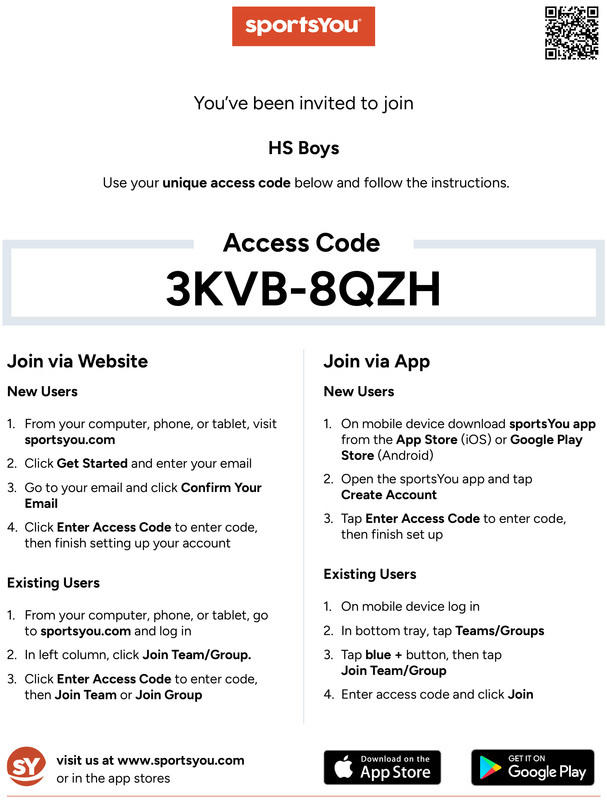 sportsYou

You've been invited to join

HS Boys

Use your unique access code below and follow the instructions.

Access Code

3KVB-8QZH

Join via Website

New Users

1. From your computer, phone, or tablet, visit sportsyou.com

2. Click Get Started and enter your email

3. Go to your email and click Confirm Your Email

4. Click Enter Access Code to enter code, then finish setting up your account

Existing Users

1. From your computer, phone, or tablet, go to sportsyou.com and log in

2. In left column, click Join Team/Group.

3. Click Enter Access Code to enter code, then Join Team or Join Group

Join via App

New Users

1. On mobile device download sportsYou app from the App Store (iOS) or Google Play Store (Android)

2. Open the sportsYou app and tap Create Account

3. Tap Enter Access Code to enter code, then finish set up

Existing Users

1. On mobile device log in

2. In bottom tray, tap Teams/Groups

3. Tap blue + button, then tap Join Team/Group

4. Enter access code and click Join

SY

visit us at www.sportsyou.com
or in the app stores

Download on the
App Store

GET IT ON
Google Play